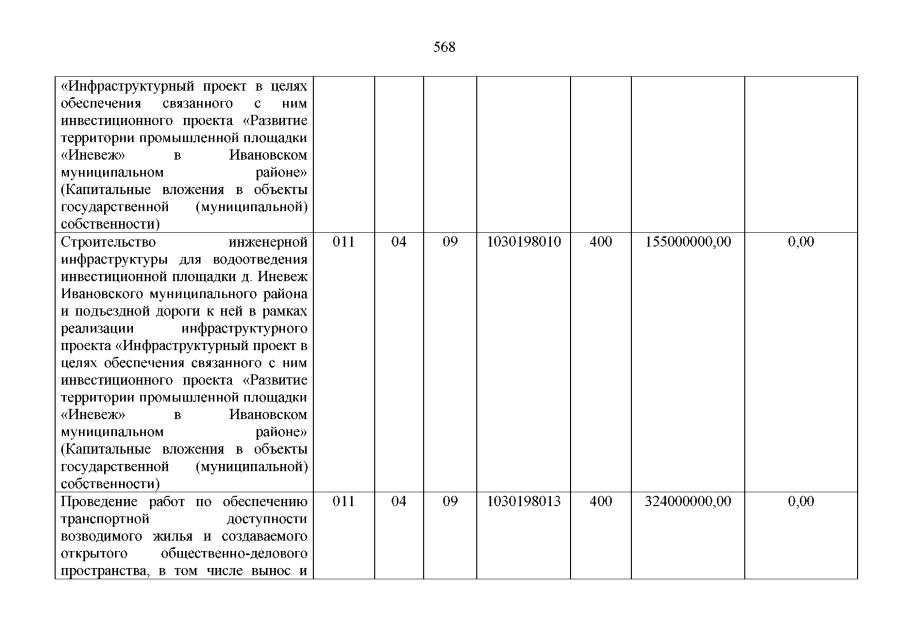 568

| | | | | | | | |
|---|---|---|---|---|---|---|---|
| «Инфраструктурный проект в целях обеспечения связанного с ним инвестиционного проекта «Развитие территории промышленной площадки «Иневеж» в Ивановском муниципальном районе» (Капитальные вложения в объекты государственной (муниципальной) собственности) | | | | | | | |
| Строительство инженерной инфраструктуры для водоотведения инвестиционной площадки д. Иневеж Ивановского муниципального района и подъездной дороги к ней в рамках реализации инфраструктурного проекта «Инфраструктурный проект в целях обеспечения связанного с ним инвестиционного проекта «Развитие территории промышленной площадки «Иневеж» в Ивановском муниципальном районе» (Капитальные вложения в объекты государственной (муниципальной) собственности) | 011 | 04 | 09 | 1030198010 | 400 | 155000000,00 | 0,00 |
| Проведение работ по обеспечению транспортной доступности возводимого жилья и создаваемого открытого общественно-делового пространства, в том числе вынос и | 011 | 04 | 09 | 1030198013 | 400 | 324000000,00 | 0,00 |